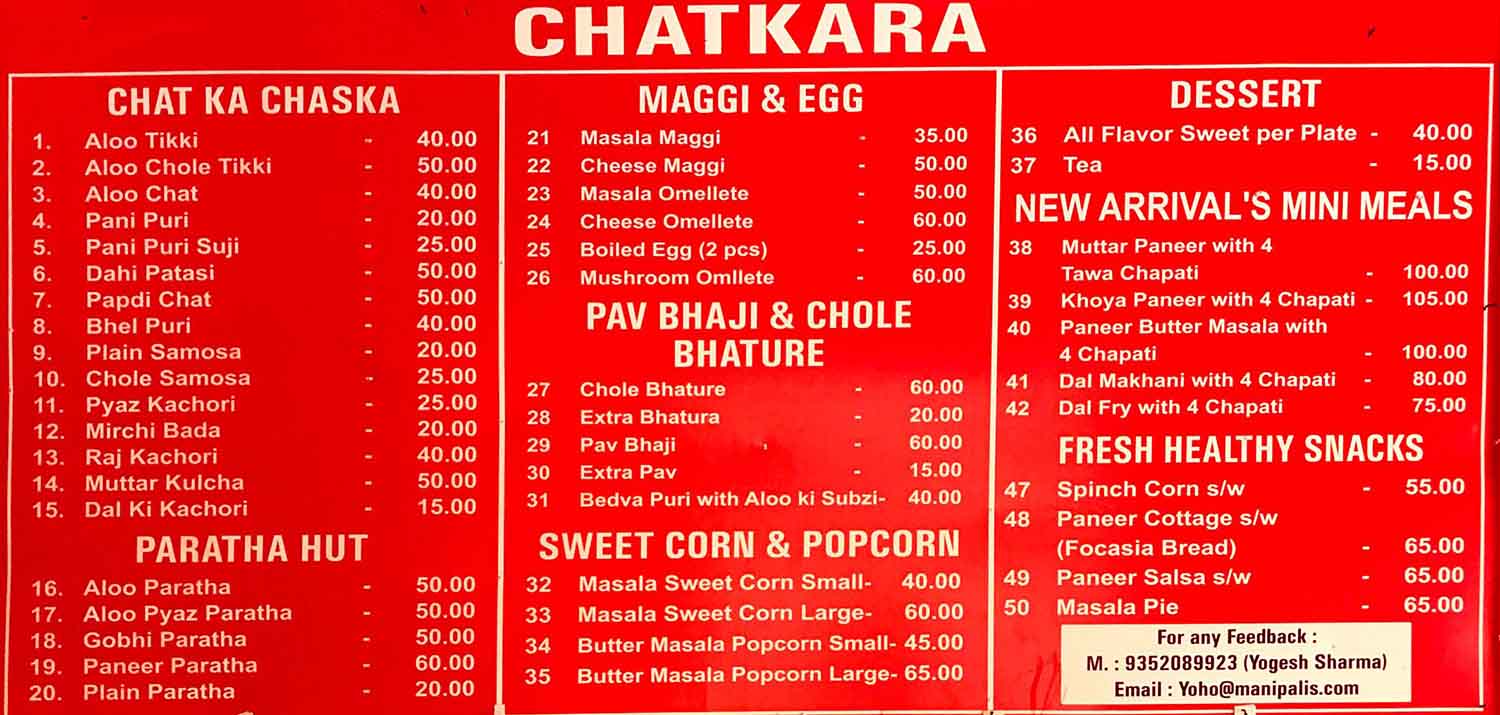 CHATKARA

CHAT KA CHASKA

1. Aloo Tikki - 40.00
2. Aloo Chole Tikki - 50.00
3. Aloo Chat - 40.00
4. Pani Puri - 20.00
5. Pani Puri Suji - 25.00
6. Dahi Patasi - 50.00
7. Papdi Chat - 50.00
8. Bhel Puri - 40.00
9. Plain Samosa - 20.00
10. Chole Samosa - 25.00
11. Pyaz Kachori - 25.00
12. Mirchi Bada - 20.00
13. Raj Kachori - 40.00
14. Muttar Kulcha - 50.00
15. Dal Ki Kachori - 15.00

PARATHA HUT

16. Aloo Paratha - 50.00
17. Aloo Pyaz Paratha - 50.00
18. Gobhi Paratha - 50.00
19. Paneer Paratha - 60.00
20. Plain Paratha - 20.00

MAGGI & EGG

21 Masala Maggi - 35.00
22 Cheese Maggi - 50.00
23 Masala Omellete - 50.00
24 Cheese Omellete - 60.00
25 Boiled Egg (2 pcs) - 25.00
26 Mushroom Omllete - 60.00

PAV BHAJI & CHOLE BHATURE

27 Chole Bhature - 60.00
28 Extra Bhatura - 20.00
29 Pav Bhaji - 60.00
30 Extra Pav - 15.00
31 Bedva Puri with Aloo ki Subzi- 40.00

SWEET CORN & POPCORN

32 Masala Sweet Corn Small- 40.00
33 Masala Sweet Corn Large- 60.00
34 Butter Masala Popcorn Small- 45.00
35 Butter Masala Popcorn Large- 65.00

DESSERT

36 All Flavor Sweet per Plate - 40.00
37 Tea - 15.00

NEW ARRIVAL'S MINI MEALS

38 Muttar Paneer with 4 Tawa Chapati - 100.00
39 Khoya Paneer with 4 Chapati - 105.00
40 Paneer Butter Masala with 4 Chapati - 100.00
41 Dal Makhani with 4 Chapati - 80.00
42 Dal Fry with 4 Chapati - 75.00

FRESH HEALTHY SNACKS

47 Spinch Corn s/w - 55.00
48 Paneer Cottage s/w (Focasia Bread) - 65.00
49 Paneer Salsa s/w - 65.00
50 Masala Pie - 65.00

For any Feedback :
M. : 9352089923 (Yogesh Sharma)
Email : Yoho@manipalis.com